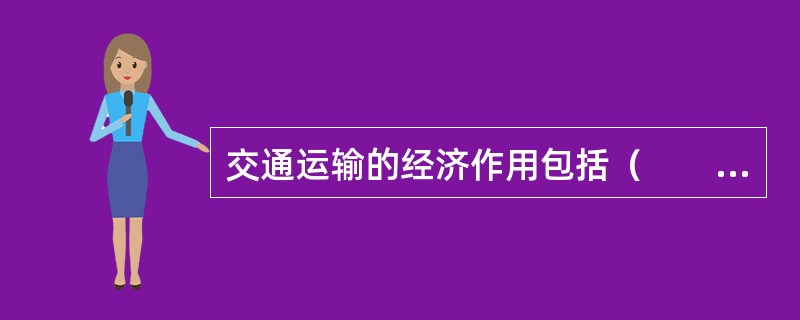 交通运输的经济作用包括（　　...